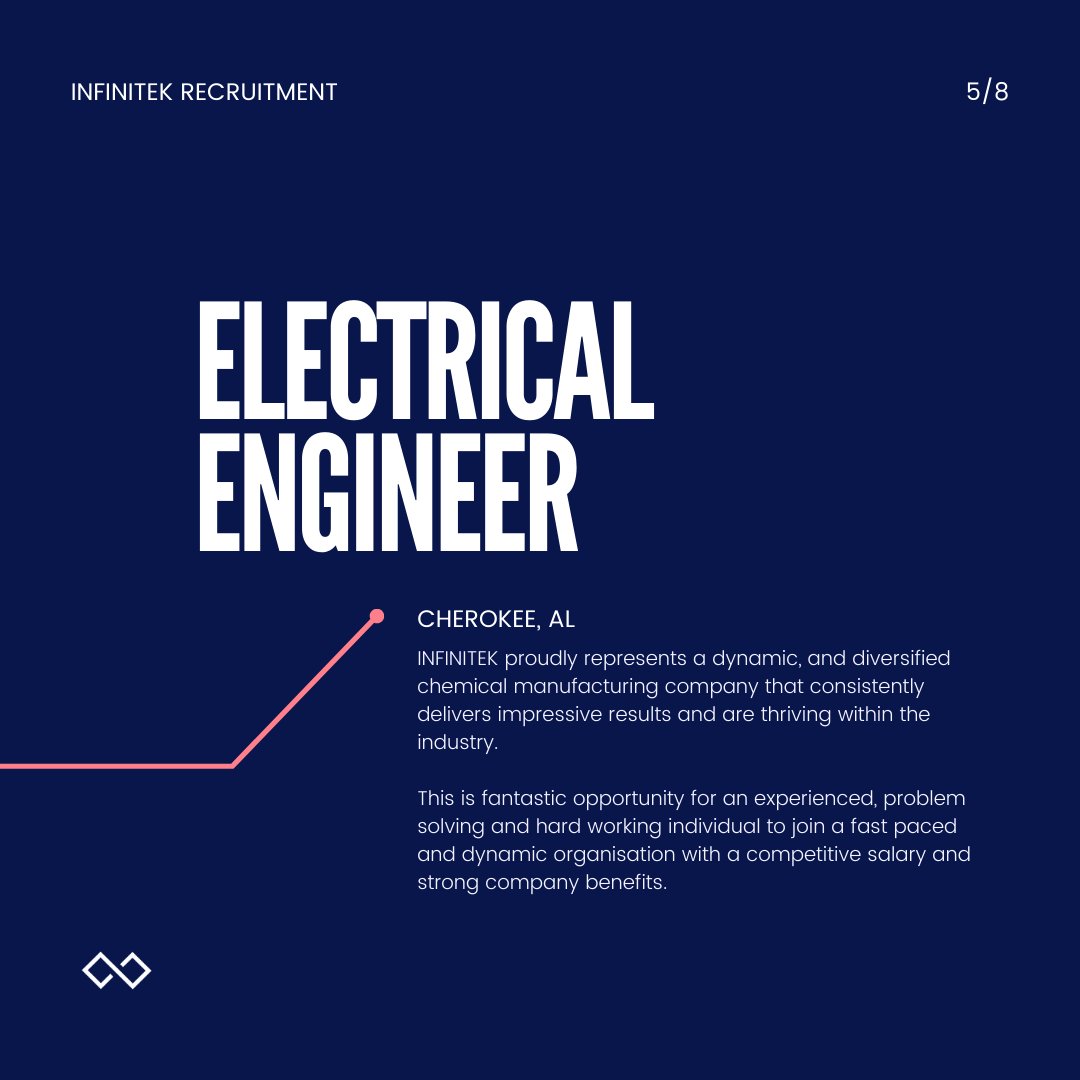 INFINITEK RECRUITMENT

5/8

ELECTRICAL ENGINEER

CHEROKEE, AL

INFINITEK proudly represents a dynamic, and diversified chemical manufacturing company that consistently delivers impressive results and are thriving within the industry.

This is fantastic opportunity for an experienced, problem solving and hard working individual to join a fast paced and dynamic organisation with a competitive salary and strong company benefits.